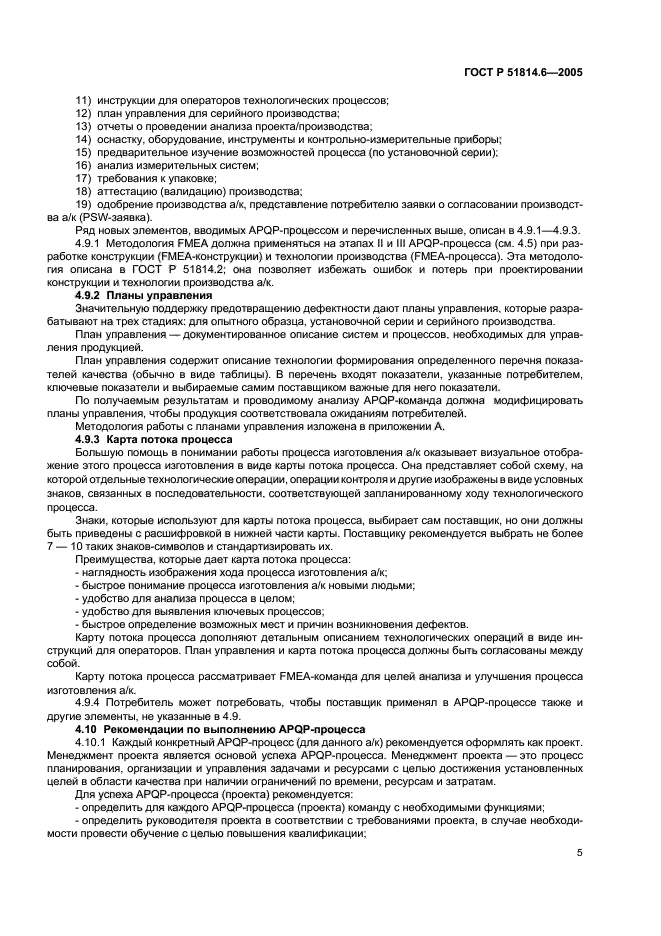 ГОСТ Р 51814.6—2005

11) инструкции для операторов технологических процессов;
12) план управления для серийного производства;
13) отчеты о проведении анализа проекта/производства;
14) оснастку, оборудование, инструменты и контрольно-измерительные приборы;
15) предварительное изучение возможностей процесса (по установочной серии);
16) анализ измерительных систем;
17) требования к упаковке;
18) аттестацию (валидацию) производства;
19) одобрение производства а/к, представление потребителю заявки о согласовании производства а/к (PSW-заявка).

Ряд новых элементов, вводимых APQP-процессом и перечисленных выше, описан в 4.9.1—4.9.3.

4.9.1 Методология FMEA должна применяться на этапах II и III APQP-процесса (см. 4.5) при разработке конструкции (FMEA-конструкции) и технологии производства (FMEA-процесса). Эта методология описана в ГОСТ Р 51814.2; она позволяет избежать ошибок и потерь при проектировании конструкции и технологии производства а/к.

4.9.2 Планы управления

Значительную поддержку предотвращению дефектности дают планы управления, которые разрабатывают на трех стадиях: для опытного образца, установочной серии и серийного производства.

План управления — документированное описание систем и процессов, необходимых для управления продукцией.

План управления содержит описание технологии формирования определенного перечня показателей качества (обычно в виде таблицы). В перечень входят показатели, указанные потребителем, ключевые показатели и выбираемые самим поставщиком важные для него показатели.

По получаемым результатам и проводимому анализу APQP-команда должна модифицировать планы управления, чтобы продукция соответствовала ожиданиям потребителей.

Методология работы с планами управления изложена в приложении А.

4.9.3 Карта потока процесса

Большую помощь в понимании работы процесса изготовления а/к оказывает визуальное отображение этого процесса изготовления в виде карты потока процесса. Она представляет собой схему, на которой отдельные технологические операции, операции контроля и другие изображены в виде условных знаков, связанных в последовательности, соответствующей запланированному ходу технологического процесса.

Знаки, которые используют для карты потока процесса, выбирает сам поставщик, но они должны быть приведены с расшифровкой в нижней части карты. Поставщику рекомендуется выбрать не более 7 — 10 таких знаков-символов и стандартизировать их.

Преимущества, которые дает карта потока процесса:
- наглядность изображения хода процесса изготовления а/к;
- быстрое понимание процесса изготовления а/к новыми людьми;
- удобство для анализа процесса в целом;
- удобство для выявления ключевых процессов;
- быстрое определение возможных мест и причин возникновения дефектов.

Карту потока процесса дополняют детальным описанием технологических операций в виде инструкций для операторов. План управления и карта потока процесса должны быть согласованы между собой.

Карту потока процесса рассматривает FMEA-команда для целей анализа и улучшения процесса изготовления а/к.

4.9.4 Потребитель может потребовать, чтобы поставщик применял в APQP-процессе также и другие элементы, не указанные в 4.9.

4.10 Рекомендации по выполнению APQP-процесса

4.10.1 Каждый конкретный APQP-процесс (для данного а/к) рекомендуется оформлять как проект. Менеджмент проекта является основой успеха APQP-процесса. Менеджмент проекта — это процесс планирования, организации и управления задачами и ресурсами с целью достижения установленных целей в области качества при наличии ограничений по времени, ресурсам и затратам.

Для успеха APQP-процесса (проекта) рекомендуется:
- определить для каждого APQP-процесса (проекта) команду с необходимыми функциями;
- определить руководителя проекта в соответствии с требованиями проекта, в случае необходимости провести обучение с целью повышения квалификации;

5